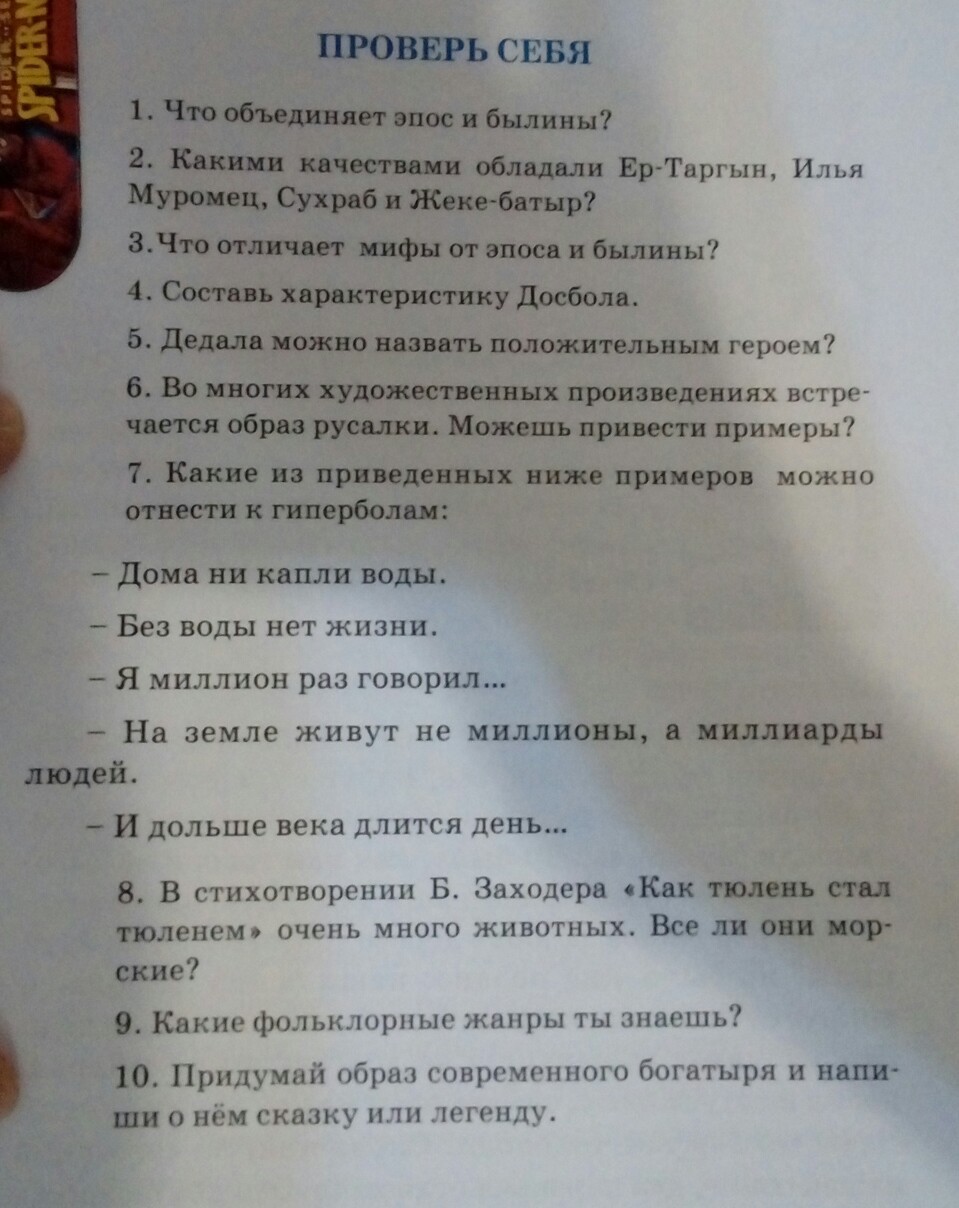 SPIDER-MAN

ПРОВЕРЬ СЕБЯ

1. Что объединяет эпос и былины?

2. Какими качествами обладали Ер-Таргын, Илья Муромец, Сухраб и Жеке-батыр?

3.Что отличает мифы от эпоса и былины?

4. Составь характеристику Досбола.

5. Дедала можно назвать положительным героем?

6. Во многих художественных произведениях встречается образ русалки. Можешь привести примеры?

7. Какие из приведенных ниже примеров можно отнести к гиперболам:

– Дома ни капли воды.

– Без воды нет жизни.

– Я миллион раз говорил...

– На земле живут не миллионы, а миллиарды людей.

– И дольше века длится день...

8. В стихотворении Б. Заходера «Как тюлень стал тюленем» очень много животных. Все ли они морские?

9. Какие фольклорные жанры ты знаешь?

10. Придумай образ современного богатыря и напиши о нём сказку или легенду.